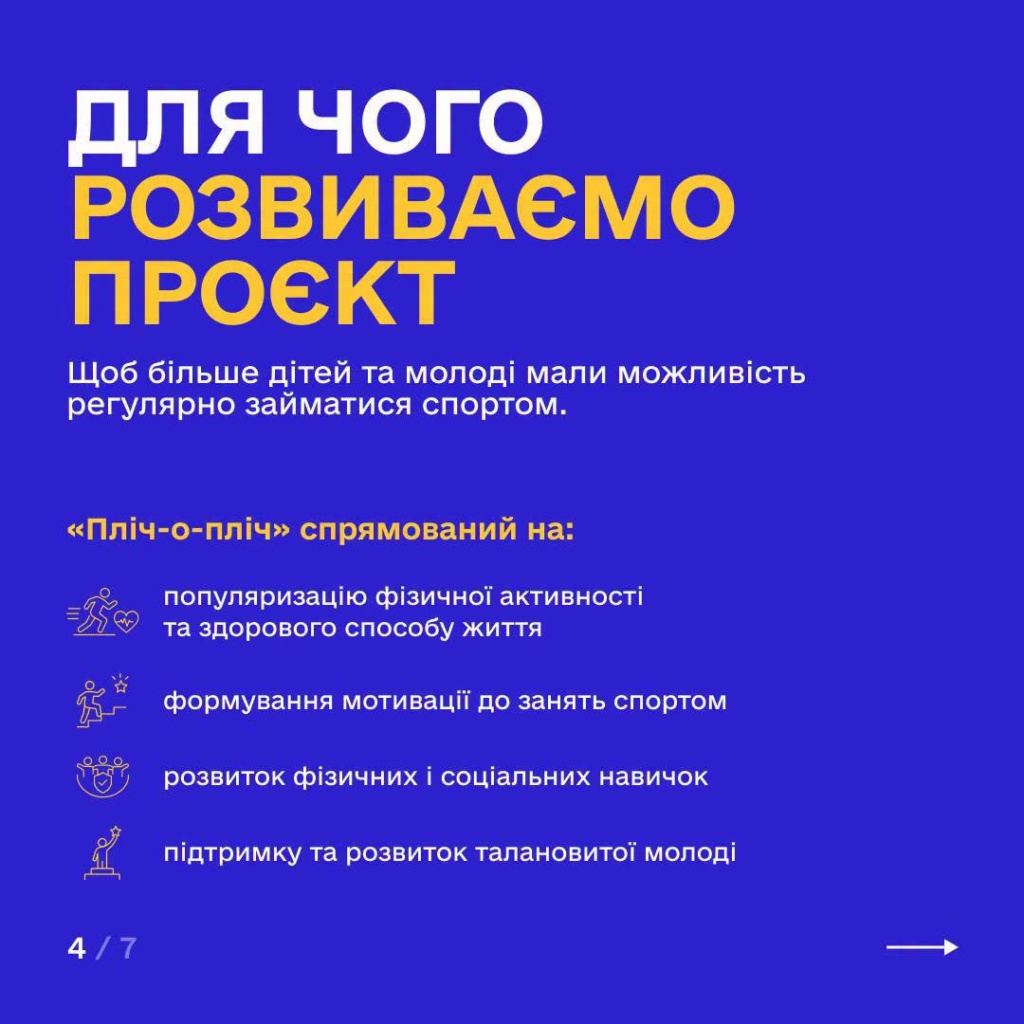 ДЛЯ ЧОГО
РОЗВИВАЄМО
ПРОЄКТ

Щоб більше дітей та молоді мали можливість регулярно займатися спортом.

«Пліч-о-пліч» спрямований на:

популяризацію фізичної активності та здорового способу життя

формування мотивації до занять спортом

розвиток фізичних і соціальних навичок

підтримку та розвиток талановитої молоді

4 / 7